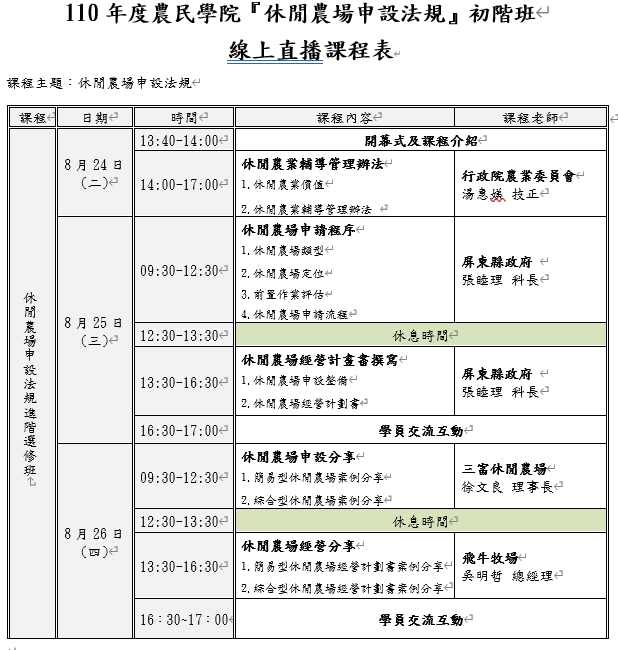 110 年度農民學院『休閒農場申設法規』初階班

線上直播課程表

課程主題：休閒農場申設法規

| 課程 | 日期 | 時間 | 課程內容 | 課程老師 |
|---|---|---|---|---|
| 休閒農場申設法規進階選修班 | 8 月 24 日（二） | 13:40-14:00 | 開幕式及課程介紹 | |
| | | 14:00-17:00 | 休閒農業輔導管理辦法 1.休閒農業價值 2.休閒農業輔導管理辦法 | 行政院農業委員會 湯惠媄 技正 |
| | 8 月 25 日（三） | 09:30-12:30 | 休閒農場申請程序 1.休閒農場類型 2.休閒農場定位 3.前置作業評估 4.休閒農場申請流程 | 屏東縣政府 張睦理 科長 |
| | | 12:30-13:30 | 休息時間 | |
| | | 13:30-16:30 | 休閒農場經營計畫書撰寫 1.休閒農場申設整備 2.休閒農場經營計劃書 | 屏東縣政府 張睦理 科長 |
| | | 16:30-17:00 | 學員交流互動 | |
| | 8 月 26 日（四） | 09:30-12:30 | 休閒農場申設分享 1.簡易型休閒農場案例分享 2.綜合型休閒農場案例分享 | 三富休閒農場 徐文良 理事長 |
| | | 12:30-13:30 | 休息時間 | |
| | | 13:30-16:30 | 休閒農場經營分享 1.簡易型休閒農場經營計劃書案例分享 2.綜合型休閒農場經營計劃書案例分享 | 飛牛牧場 吳明哲 總經理 |
| | | 16：30~17：00 | 學員交流互動 | |